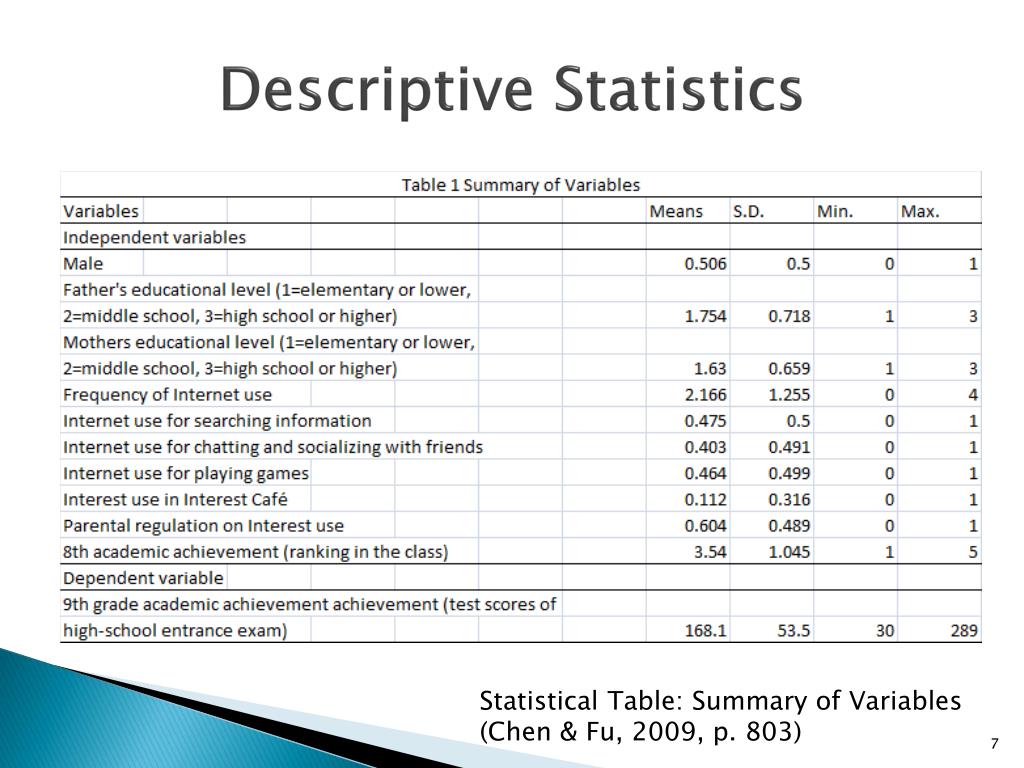 Descriptive Statistics

Table 1 Summary of Variables

| Variables | Means | S.D. | Min. | Max. |
|---|---|---|---|---|
| Independent variables | | | | |
| Male | 0.506 | 0.5 | 0 | 1 |
| Father's educational level (1=elementary or lower, 2=middle school, 3=high school or higher) | 1.754 | 0.718 | 1 | 3 |
| Mothers educational level (1=elementary or lower, 2=middle school, 3=high school or higher) | 1.63 | 0.659 | 1 | 3 |
| Frequency of Internet use | 2.166 | 1.255 | 0 | 4 |
| Internet use for searching information | 0.475 | 0.5 | 0 | 1 |
| Internet use for chatting and socializing with friends | 0.403 | 0.491 | 0 | 1 |
| Internet use for playing games | 0.464 | 0.499 | 0 | 1 |
| Interest use in Interest Café | 0.112 | 0.316 | 0 | 1 |
| Parental regulation on Interest use | 0.604 | 0.489 | 0 | 1 |
| 8th academic achievement (ranking in the class) | 3.54 | 1.045 | 1 | 5 |
| Dependent variable | | | | |
| 9th grade academic achievement achievement (test scores of high-school entrance exam) | 168.1 | 53.5 | 30 | 289 |

Statistical Table: Summary of Variables (Chen & Fu, 2009, p. 803)

7